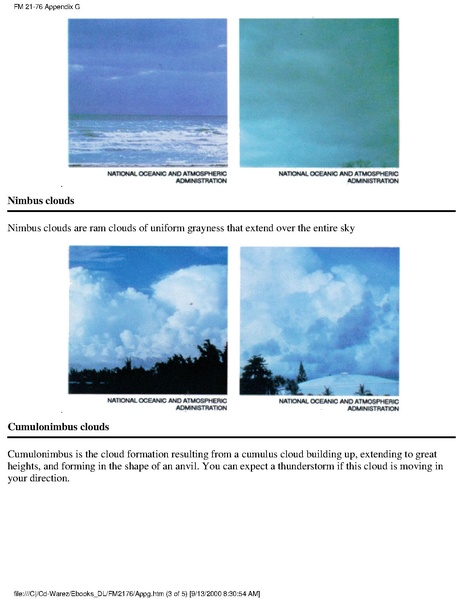 FM 21-76 Appendix G

NATIONAL OCEANIC AND ATMOSPHERIC ADMINISTRATION

NATIONAL OCEANIC AND ATMOSPHERIC ADMINISTRATION

Nimbus clouds

Nimbus clouds are ram clouds of uniform grayness that extend over the entire sky

NATIONAL OCEANIC AND ATMOSPHERIC ADMINISTRATION

NATIONAL OCEANIC AND ATMOSPHERIC ADMINISTRATION

Cumulonimbus clouds

Cumulonimbus is the cloud formation resulting from a cumulus cloud building up, extending to great heights, and forming in the shape of an anvil. You can expect a thunderstorm if this cloud is moving in your direction.

file:///C|/Cd-Warez/Ebooks_DL/FM2176/Appg.htm (3 of 5) [9/13/2000 8:30:54 AM]